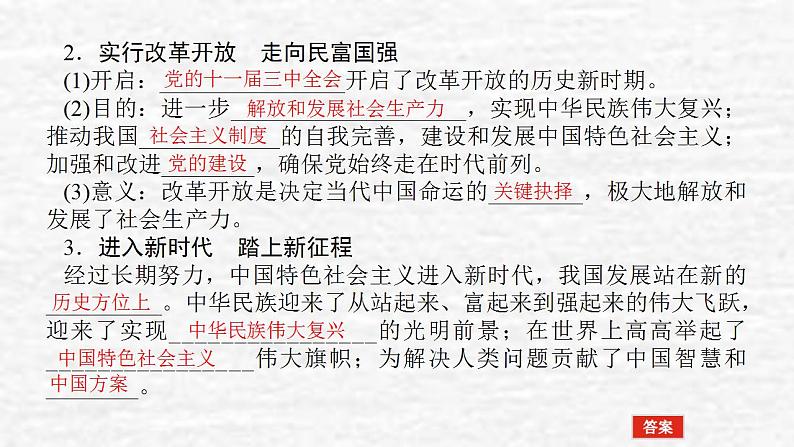 2．实行改革开放　走向民富国强

(1)开启：党的十一届三中全会开启了改革开放的历史新时期。

(2)目的：进一步解放和发展社会生产力，实现中华民族伟大复兴；推动我国社会主义制度的自我完善，建设和发展中国特色社会主义；加强和改进党的建设，确保党始终走在时代前列。

(3)意义：改革开放是决定当代中国命运的关键抉择，极大地解放和发展了社会生产力。

3．进入新时代　踏上新征程

经过长期努力，中国特色社会主义进入新时代，我国发展站在新的历史方位上。中华民族迎来了从站起来、富起来到强起来的伟大飞跃，迎来了实现中华民族伟大复兴的光明前景；在世界上高高举起了中国特色社会主义伟大旗帜；为解决人类问题贡献了中国智慧和中国方案。

答案